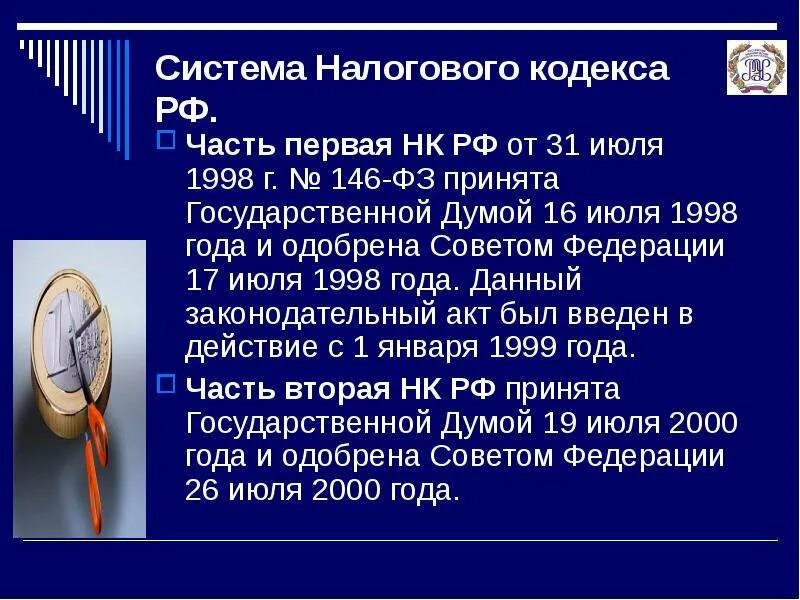 Система Налогового кодекса РФ.

Часть первая НК РФ от 31 июля 1998 г. № 146-ФЗ принята Государственной Думой 16 июля 1998 года и одобрена Советом Федерации 17 июля 1998 года. Данный законодательный акт был введен в действие с 1 января 1999 года.

Часть вторая НК РФ принята Государственной Думой 19 июля 2000 года и одобрена Советом Федерации 26 июля 2000 года.